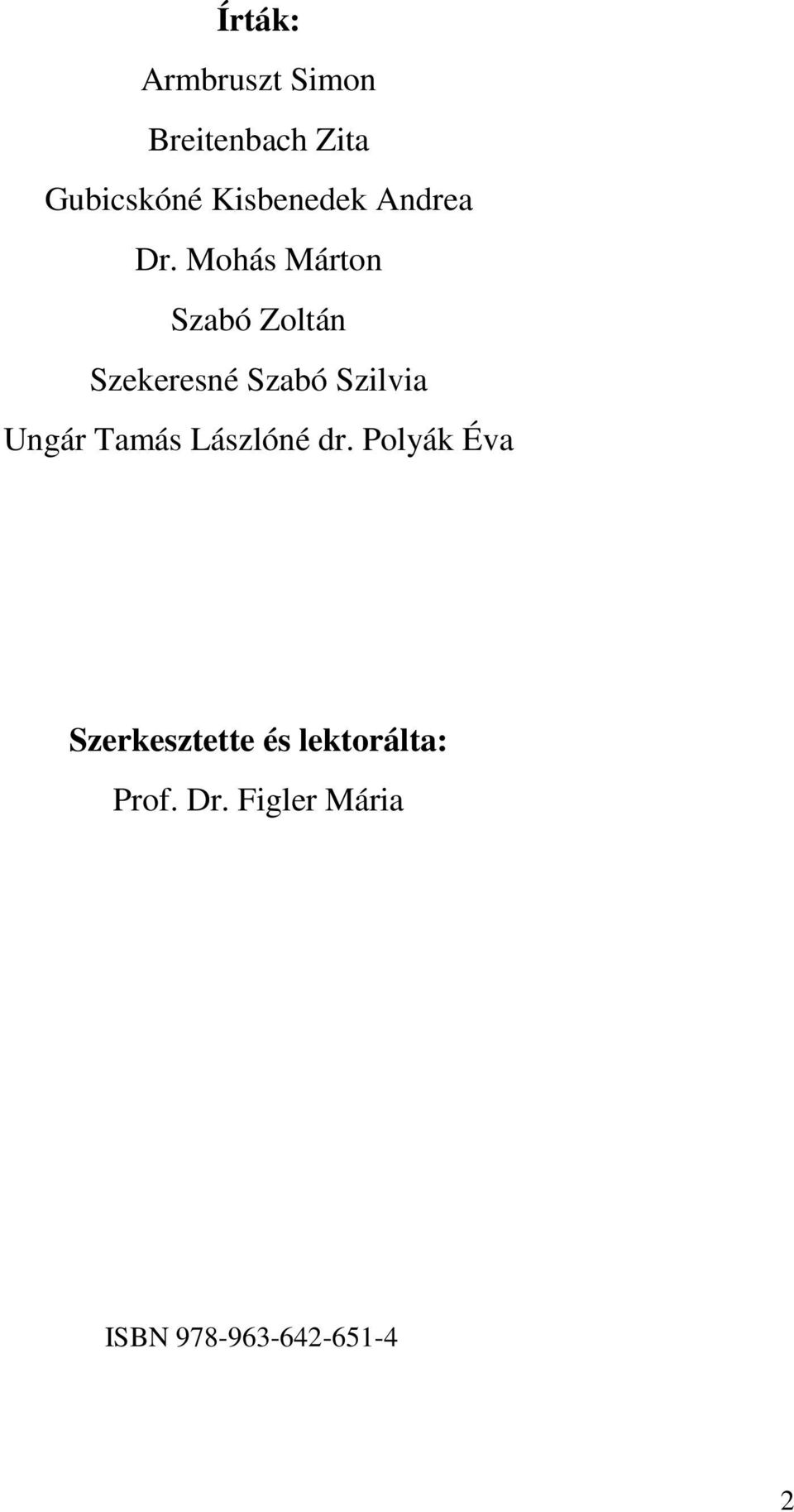 Írták:

Armbruszt Simon

Breitenbach Zita

Gubicskóné Kisbenedek Andrea

Dr. Mohás Márton

Szabó Zoltán

Szekeresné Szabó Szilvia

Ungár Tamás Lászlóné dr. Polyák Éva

Szerkesztette és lektorálta:

Prof. Dr. Figler Mária

ISBN 978-963-642-651-4

2